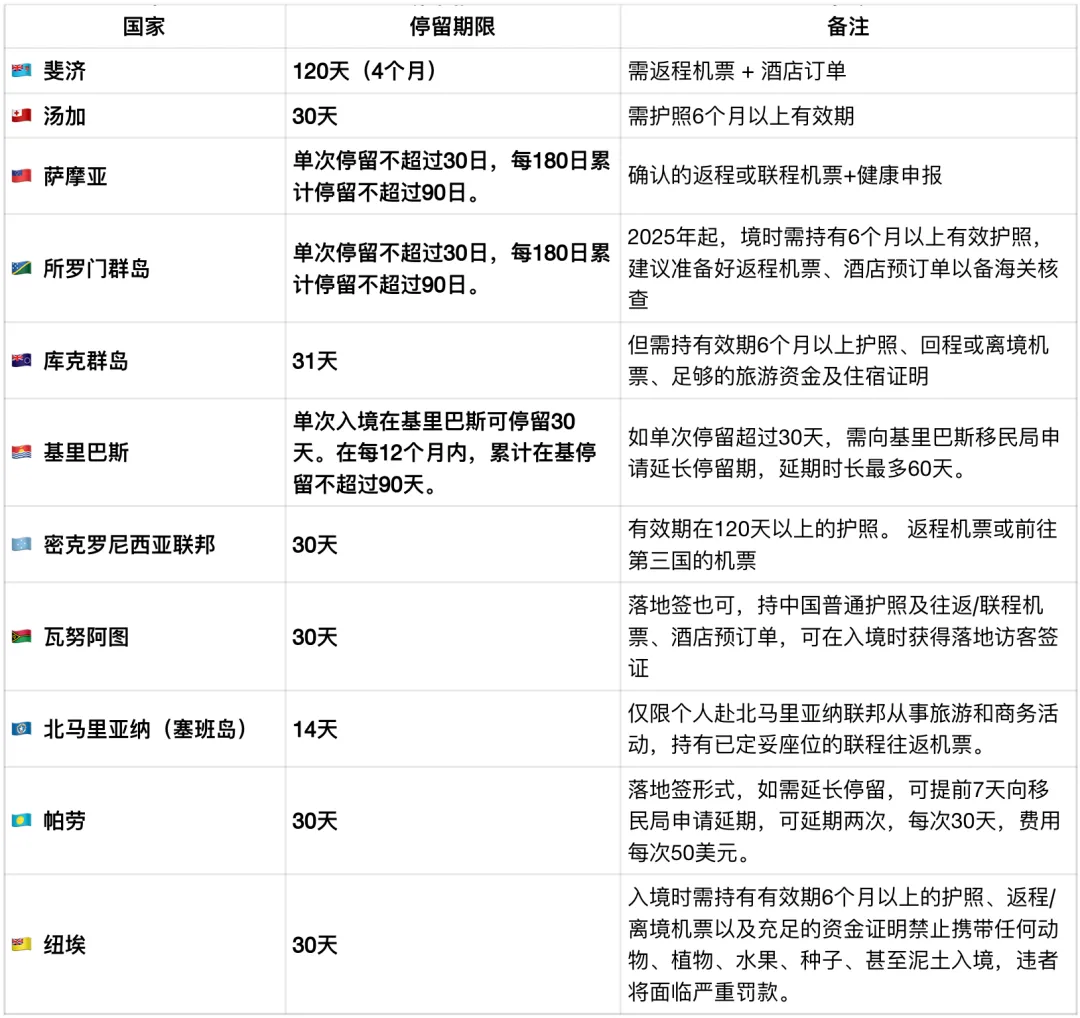 | 国家 | 停留期限 | 备注 |
|---|---|---|
| 斐济 | 120天（4个月） | 需返程机票 + 酒店订单 |
| 汤加 | 30天 | 需护照6个月以上有效期 |
| 萨摩亚 | 单次停留不超过30日，每180日累计停留不超过90日。 | 确认的返程或联程机票+健康申报 |
| 所罗门群岛 | 单次停留不超过30日，每180日累计停留不超过90日。 | 2025年起，境时需持有6个月以上有效护照，建议准备好返程机票、酒店预订单以备海关核查 |
| 库克群岛 | 31天 | 但需持有效期6个月以上护照、回程或离境机票、足够的旅游资金及住宿证明 |
| 基里巴斯 | 单次入境在基里巴斯可停留30天。在每12个月内，累计在基停留不超过90天。 | 如单次停留超过30天，需向基里巴斯移民局申请延长停留期，延期时长最多60天。 |
| 密克罗尼西亚联邦 | 30天 | 有效期在120天以上的护照。 返程机票或前往第三国的机票 |
| 瓦努阿图 | 30天 | 落地签也可，持中国普通护照及往返/联程机票、酒店预订单，可在入境时获得落地访客签证 |
| 北马里亚纳（塞班岛） | 14天 | 仅限个人赴北马里亚纳联邦从事旅游和商务活动，持有已定妥座位的联程往返机票。 |
| 帕劳 | 30天 | 落地签形式，如需延长停留，可提前7天向移民局申请延期，可延期两次，每次30天，费用每次50美元。 |
| 纽埃 | 30天 | 入境时需持有有效期6个月以上的护照、返程/离境机票以及充足的资金证明禁止携带任何动物、植物、水果、种子、甚至泥土入境，违者将面临严重罚款。 |